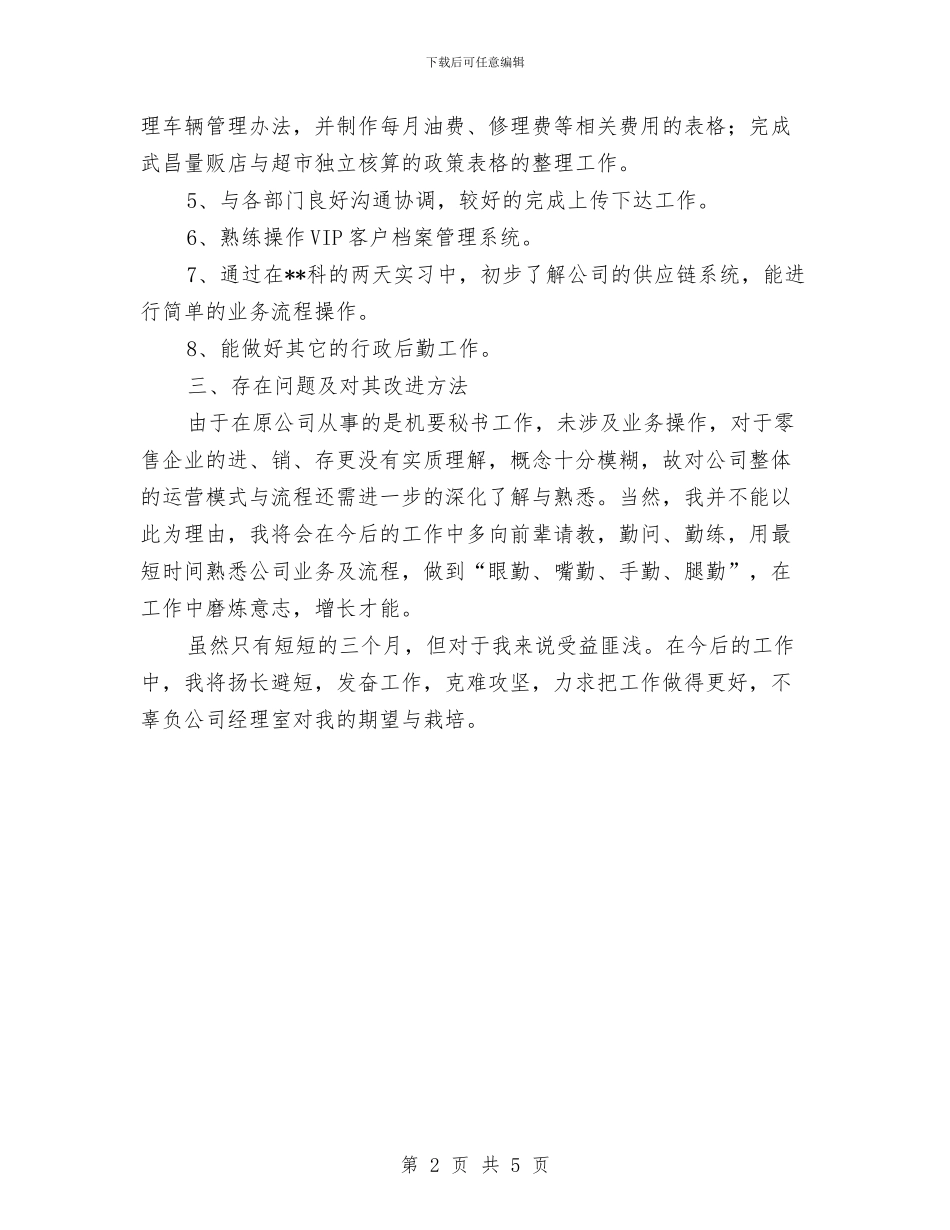 下载后可任意编辑

理车辆管理办法，并制作每月油费、修理费等相关费用的表格；完成武昌量贩店与超市独立核算的政策表格的整理工作。

5、与各部门良好沟通协调，较好的完成上传下达工作。

6、熟练操作VIP客户档案管理系统。

7、通过在**科的两天实习中，初步了解公司的供应链系统，能进行简单的业务流程操作。

8、能做好其它的行政后勤工作。

三、存在问题及对其改进方法

由于在原公司从事的是机要秘书工作，未涉及业务操作，对于零售企业的进、销、存更没有实质理解，概念十分模糊，故对公司整体的运营模式与流程还需进一步的深化了解与熟悉。当然，我并不能以此为理由，我将会在今后的工作中多向前辈请教，勤问、勤练，用最短时间熟悉公司业务及流程，做到“眼勤、嘴勤、手勤、腿勤”，在工作中磨炼意志，增长才能。

虽然只有短短的三个月，但对于我来说受益匪浅。在今后的工作中，我将扬长避短，发奋工作，克难攻坚，力求把工作做得更好，不辜负公司经理室对我的期望与栽培。

第 2 页 共 5 页